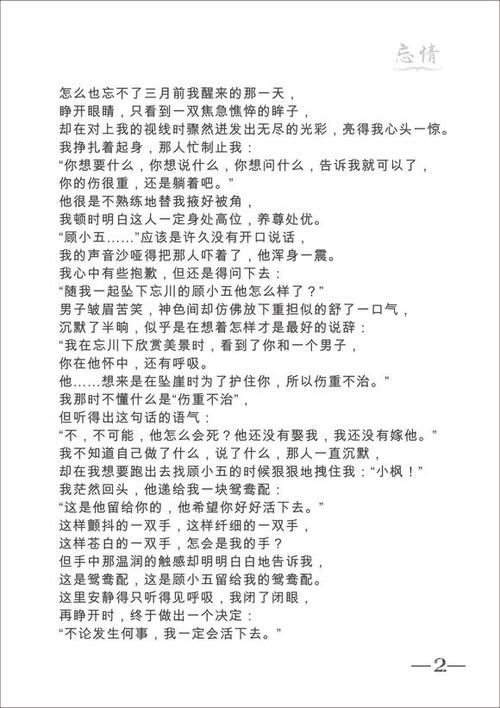 忘情

怎么也忘不了三月前我醒来的那一天，
睁开眼睛，只看到一双焦急憔悴的眸子，
却在对上我的视线时骤然迸发出无尽的光彩，亮得我心头一惊。
我挣扎着起身，那人忙制止我：
“你想要什么，你想说什么，你想问什么，告诉我就可以了，
你的伤很重，还是躺着吧。”
他很是不熟练地替我掖好被角，
我顿时明白这人一定身处高位，养尊处优。
“顾小五……”应该是许久没有开口说话，
我的声音沙哑得把那人吓着了，他浑身一震。
我心中有些抱歉，但还是得问下去：
“随我一起坠下忘川的顾小五他怎么样了？”
男子皱眉苦笑，神色间却仿佛放下重担似的舒了一口气，
沉默了半晌，似乎是在想着怎样才是最好的说辞：
“我在忘川下欣赏美景时，看到了你和一个男子，
你在他怀中，还有呼吸。
他……想来是在坠崖时为了护住你，所以伤重不治。”
我那时不懂什么是“伤重不治”，
但听得出这句话的语气：
“不，不可能，他怎么会死？他还没有娶我，我还没有嫁他。”
我不知道自己做了什么，说了什么，那人一直沉默，
却在我想要跑出去找顾小五的时候狠狠地拽住我：“小枫！”
我茫然回头，他递给我一块鸳鸯配：
“这是他留给你的，他希望你好好活下去。”
这样颤抖的一双手，这样纤细的一双手，
这样苍白的一双手，怎会是我的手？
但手中那温润的触感却明明白白地告诉我，
这是鸳鸯配，这是顾小五留给我的鸳鸯配。
这里安静得只听得见呼吸，我闭了闭眼，
再睁开时，终于做出一个决定：
“不论发生何事，我一定会活下去。”

—2—